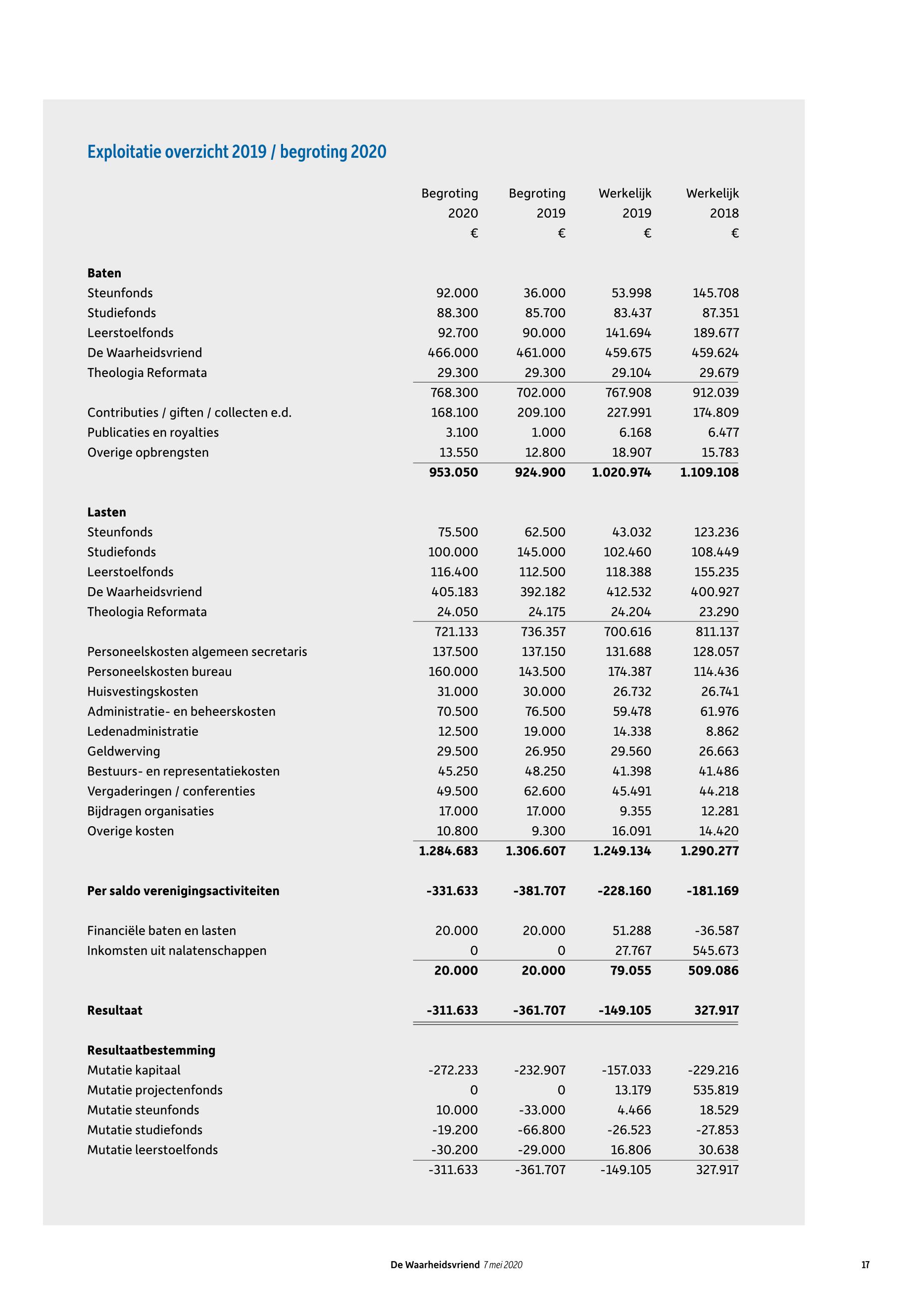 Exploitatie overzicht 2019 / begroting 2020

| | Begroting 2020 € | Begroting 2019 € | Werkelijk 2019 € | Werkelijk 2018 € |
|---|---|---|---|---|
| **Baten** | | | | |
| Steunfonds | 92.000 | 36.000 | 53.998 | 145.708 |
| Studiefonds | 88.300 | 85.700 | 83.437 | 87.351 |
| Leerstoelfonds | 92.700 | 90.000 | 141.694 | 189.677 |
| De Waarheidsvriend | 466.000 | 461.000 | 459.675 | 459.624 |
| Theologia Reformata | 29.300 | 29.300 | 29.104 | 29.679 |
| | 768.300 | 702.000 | 767.908 | 912.039 |
| Contributies / giften / collecten e.d. | 168.100 | 209.100 | 227.991 | 174.809 |
| Publicaties en royalties | 3.100 | 1.000 | 6.168 | 6.477 |
| Overige opbrengsten | 13.550 | 12.800 | 18.907 | 15.783 |
| | **953.050** | **924.900** | **1.020.974** | **1.109.108** |
| **Lasten** | | | | |
| Steunfonds | 75.500 | 62.500 | 43.032 | 123.236 |
| Studiefonds | 100.000 | 145.000 | 102.460 | 108.449 |
| Leerstoelfonds | 116.400 | 112.500 | 118.388 | 155.235 |
| De Waarheidsvriend | 405.183 | 392.182 | 412.532 | 400.927 |
| Theologia Reformata | 24.050 | 24.175 | 24.204 | 23.290 |
| | 721.133 | 736.357 | 700.616 | 811.137 |
| Personeelskosten algemeen secretaris | 137.500 | 137.150 | 131.688 | 128.057 |
| Personeelskosten bureau | 160.000 | 143.500 | 174.387 | 114.436 |
| Huisvestingskosten | 31.000 | 30.000 | 26.732 | 26.741 |
| Administratie- en beheerskosten | 70.500 | 76.500 | 59.478 | 61.976 |
| Ledenadministratie | 12.500 | 19.000 | 14.338 | 8.862 |
| Geldwerving | 29.500 | 26.950 | 29.560 | 26.663 |
| Bestuurs- en representatiekosten | 45.250 | 48.250 | 41.398 | 41.486 |
| Vergaderingen / conferenties | 49.500 | 62.600 | 45.491 | 44.218 |
| Bijdragen organisaties | 17.000 | 17.000 | 9.355 | 12.281 |
| Overige kosten | 10.800 | 9.300 | 16.091 | 14.420 |
| | **1.284.683** | **1.306.607** | **1.249.134** | **1.290.277** |
| **Per saldo verenigingsactiviteiten** | **-331.633** | **-381.707** | **-228.160** | **-181.169** |
| Financiële baten en lasten | 20.000 | 20.000 | 51.288 | -36.587 |
| Inkomsten uit nalatenschappen | 0 | 0 | 27.767 | 545.673 |
| | **20.000** | **20.000** | **79.055** | **509.086** |
| **Resultaat** | **-311.633** | **-361.707** | **-149.105** | **327.917** |
| **Resultaatbestemming** | | | | |
| Mutatie kapitaal | -272.233 | -232.907 | -157.033 | -229.216 |
| Mutatie projectenfonds | 0 | 0 | 13.179 | 535.819 |
| Mutatie steunfonds | 10.000 | -33.000 | 4.466 | 18.529 |
| Mutatie studiefonds | -19.200 | -66.800 | -26.523 | -27.853 |
| Mutatie leerstoelfonds | -30.200 | -29.000 | 16.806 | 30.638 |
| | -311.633 | -361.707 | -149.105 | 327.917 |

De Waarheidsvriend 7 mei 2020 17